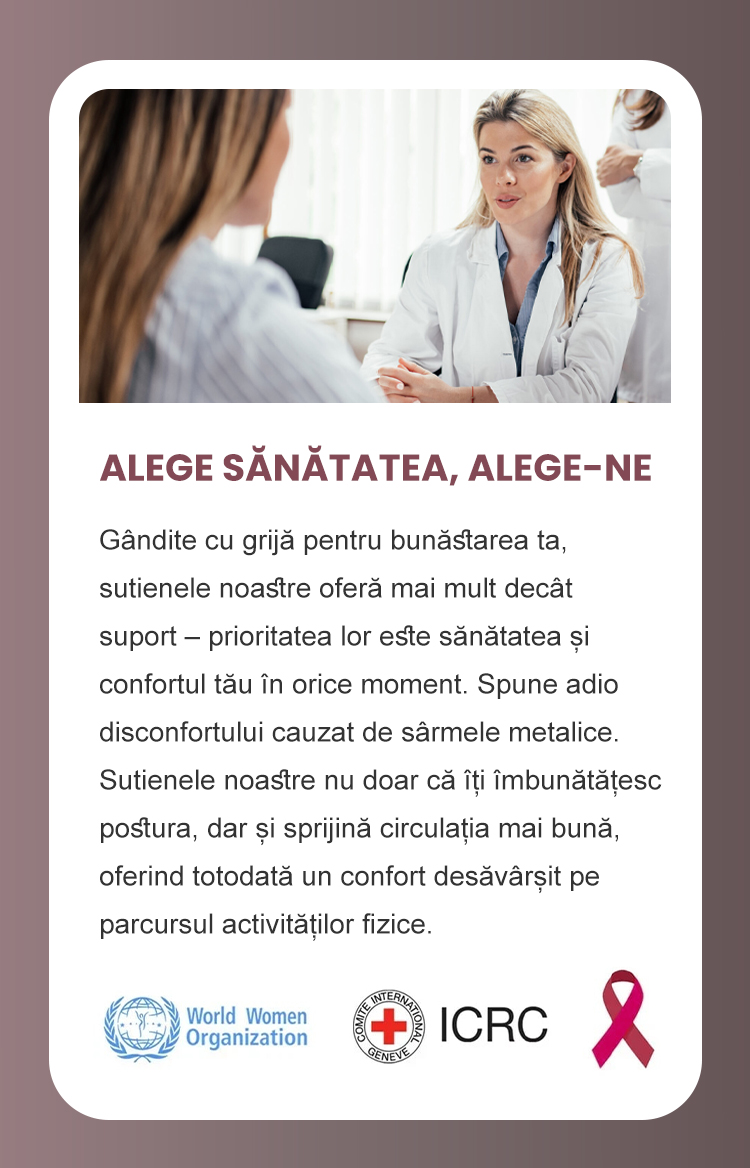 ALEGE SĂNĂTATEA, ALEGE-NE

Gândite cu grijă pentru bunăstarea ta, sutienele noastre oferă mai mult decât suport – prioritatea lor este sănătatea și confortul tău în orice moment. Spune adio disconfortului cauzat de sârmele metalice. Sutienele noastre nu doar că îți îmbunătățesc postura, dar și sprijină circulația mai bună, oferind totodată un confort desăvârșit pe parcursul activităților fizice.

World Women Organization

COMITE INTERNATIONAL GENEVE ICRC